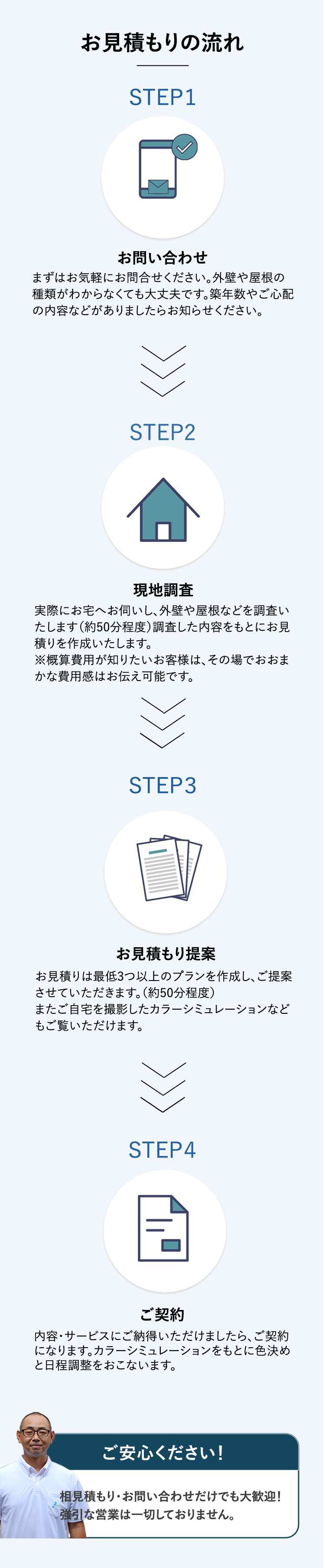 お見積もりの流れ

STEP1

お問い合わせ

まずはお気軽にお問合せください。外壁や屋根の種類がわからなくても大丈夫です。築年数やご心配の内容などがありましたらお知らせください。

STEP2

現地調査

実際にお宅へお伺いし、外壁や屋根などを調査いたします（約50分程度）調査した内容をもとにお見積りを作成いたします。
※概算費用が知りたいお客様は、その場でおおまかな費用感はお伝え可能です。

STEP3

お見積もり提案

お見積りは最低3つ以上のプランを作成し、ご提案させていただきます。（約50分程度）
またご自宅を撮影したカラーシミュレーションなどもご覧いただけます。

STEP4

ご契約

内容・サービスにご納得いただけましたら、ご契約になります。カラーシミュレーションをもとに色決めと日程調整をおこないます。

ご安心ください！

相見積もり・お問い合わせだけでも大歓迎！
強引な営業は一切しておりません。